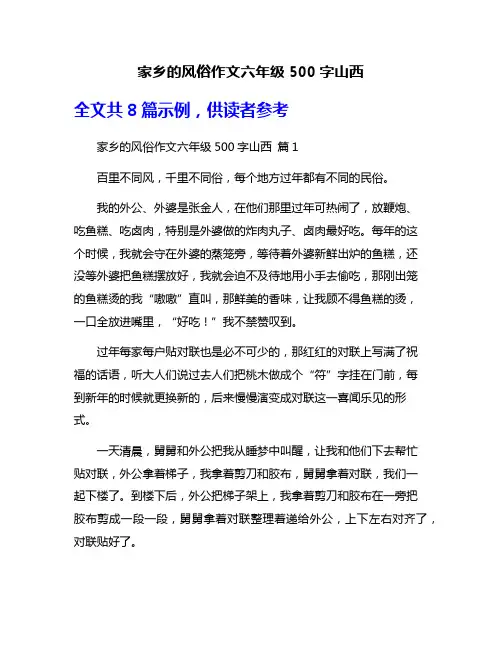 家乡的风俗作文六年级 500 字山西

全文共 8 篇示例，供读者参考

家乡的风俗作文六年级 500 字山西 篇 1

百里不同风，千里不同俗，每个地方过年都有不同的民俗。

我的外公、外婆是张金人，在他们那里过年可热闹了，放鞭炮、吃鱼糕、吃卤肉，特别是外婆做的炸肉丸子、卤肉最好吃。每年的这个时候，我就会守在外婆的蒸笼旁，等待着外婆新鲜出炉的鱼糕，还没等外婆把鱼糕摆放好，我就会迫不及待地用小手去偷吃，那刚出笼的鱼糕烫的我“嗷嗷”直叫，那鲜美的香味，让我顾不得鱼糕的烫，一口全放进嘴里，“好吃！”我不禁赞叹到。

过年每家每户贴对联也是必不可少的，那红红的对联上写满了祝福的话语，听大人们说过去人们把桃木做成个“符”字挂在门前，每到新年的时候就更换新的，后来慢慢演变成对联这一喜闻乐见的形式。

一天清晨，舅舅和外公把我从睡梦中叫醒，让我和他们下去帮忙贴对联，外公拿着梯子，我拿着剪刀和胶布，舅舅拿着对联，我们一起下楼了。到楼下后，外公把梯子架上，我拿着剪刀和胶布在一旁把胶布剪成一段一段，舅舅拿着对联整理着递给外公，上下左右对齐了，对联贴好了。